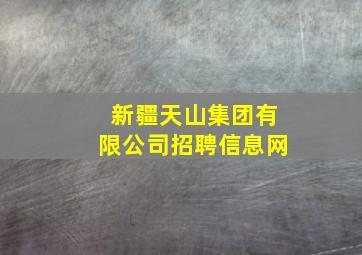 新疆天山集团有限公司招聘信息网